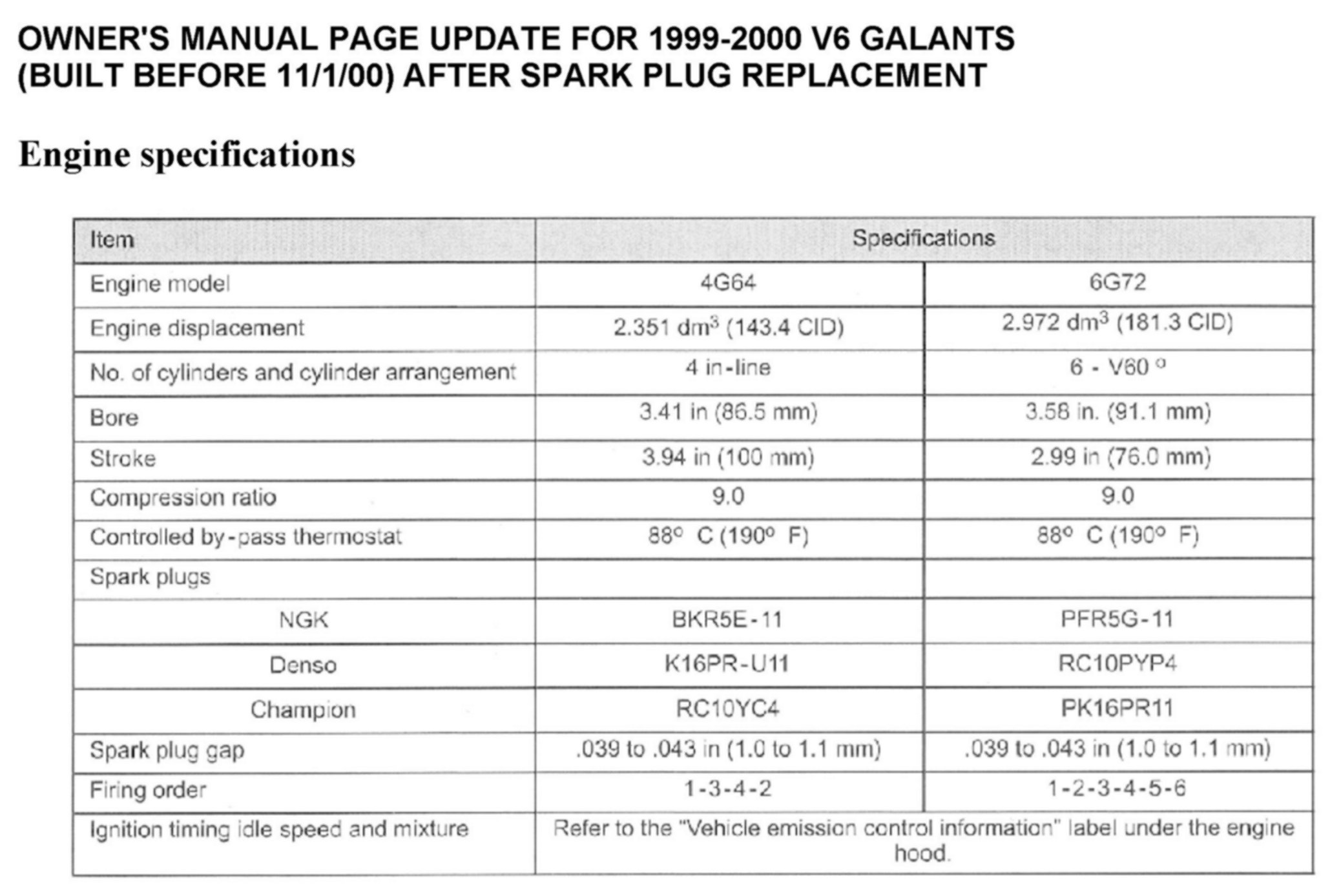 OWNER'S MANUAL PAGE UPDATE FOR 1999-2000 V6 GALANTS (BUILT BEFORE 11/1/00) AFTER SPARK PLUG REPLACEMENT

Engine specifications

| Item | Specifications | |
|---|---|---|
| Engine model | 4G64 | 6G72 |
| Engine displacement | 2.351 dm$^3$ (143.4 CID) | 2.972 dm$^3$ (181.3 CID) |
| No. of cylinders and cylinder arrangement | 4 in-line | 6 - V60 º |
| Bore | 3.41 in (86.5 mm) | 3.58 in. (91.1 mm) |
| Stroke | 3.94 in (100 mm) | 2.99 in (76.0 mm) |
| Compression ratio | 9.0 | 9.0 |
| Controlled by-pass thermostat | 88º C (190º F) | 88º C (190º F) |
| Spark plugs | | |
| NGK | BKR5E-11 | PFR5G-11 |
| Denso | K16PR-U11 | RC10PYP4 |
| Champion | RC10YC4 | PK16PR11 |
| Spark plug gap | .039 to .043 in (1.0 to 1.1 mm) | .039 to .043 in (1.0 to 1.1 mm) |
| Firing order | 1-3-4-2 | 1-2-3-4-5-6 |
| Ignition timing idle speed and mixture | Refer to the "Vehicle emission control information" label under the engine hood. | |